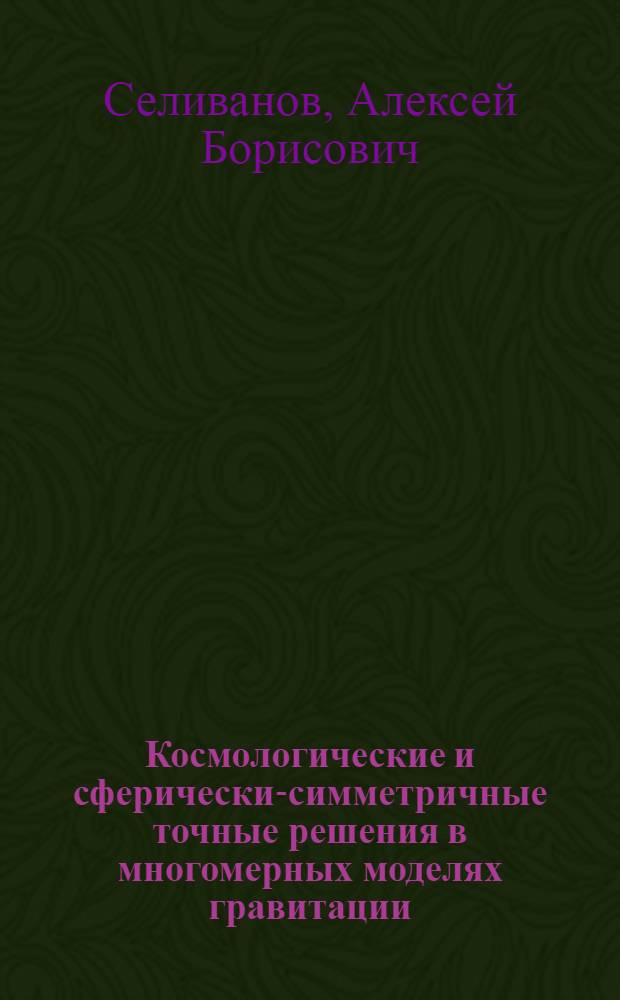 Селиванов, Алексей Борисович

Космологические и сферически-симметричные точные решения в многомерных моделях гравитации